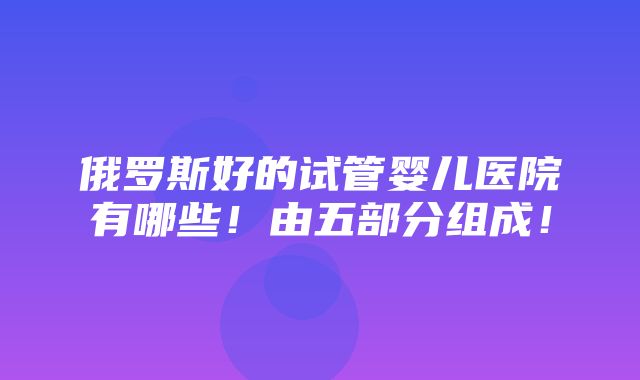 俄罗斯好的试管婴儿医院有哪些！由五部分组成！